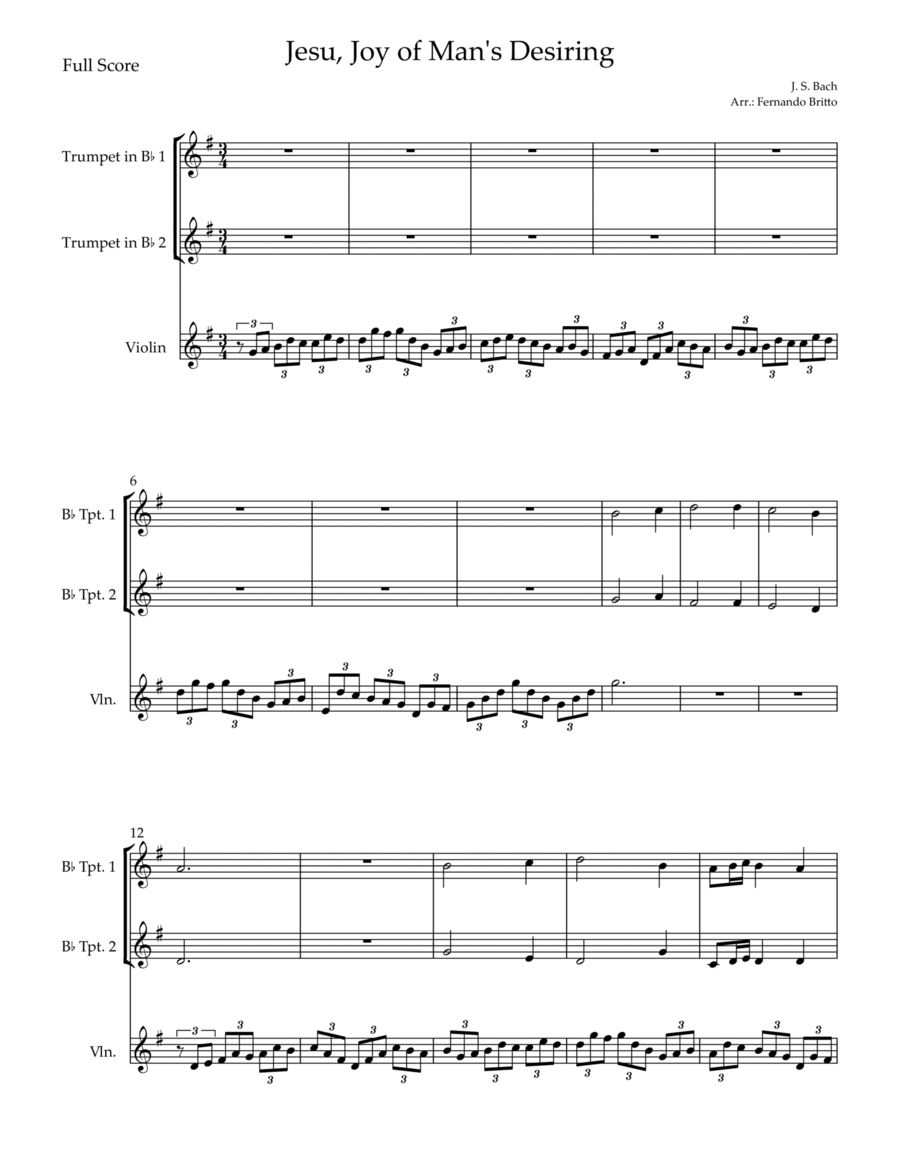 Full Score

Jesu, Joy of Man's Desiring

J. S. Bach
Arr.: Fernando Britto

Trumpet in B♭ 1

Trumpet in B♭ 2

Violin

6

B♭ Tpt. 1

B♭ Tpt. 2

Vln.

12

B♭ Tpt. 1

B♭ Tpt. 2

Vln.